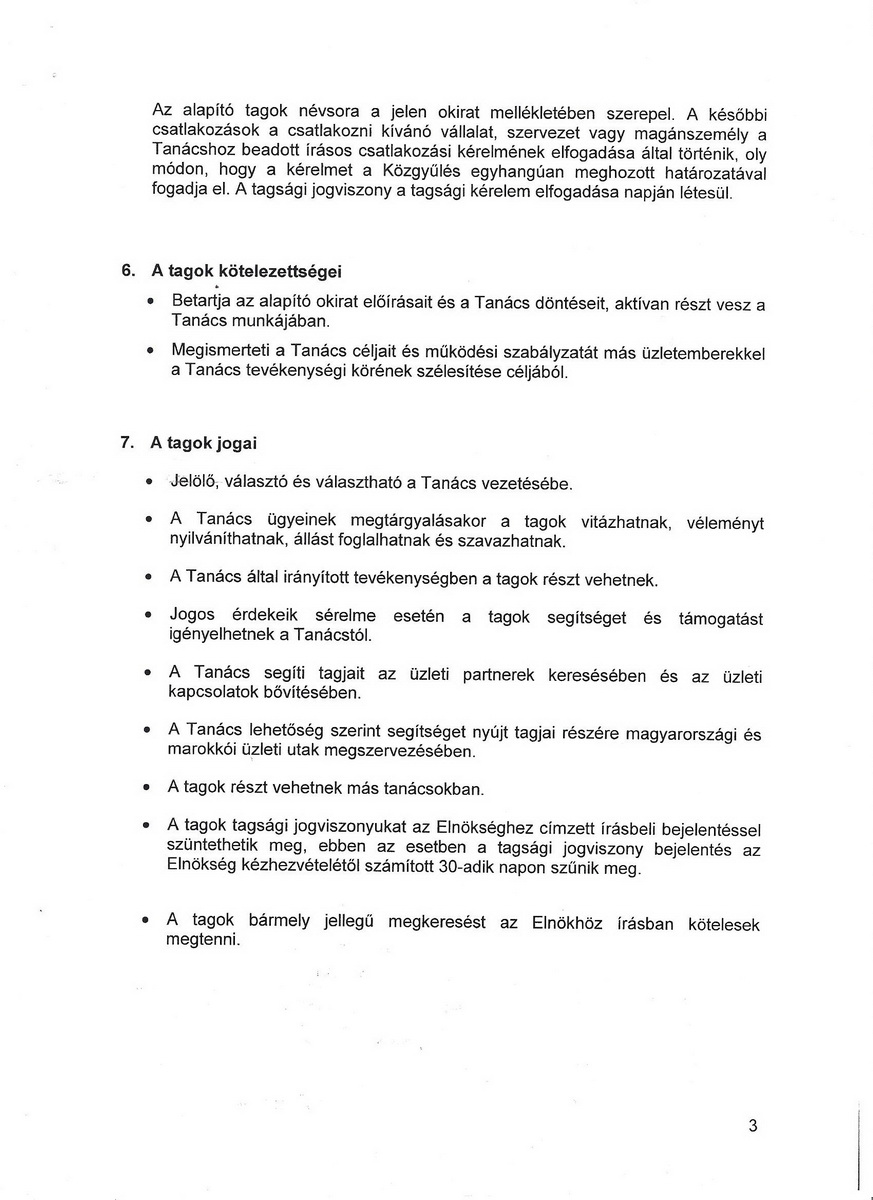 Az alapító tagok névsora a jelen okirat mellékletében szerepel. A későbbi csatlakozások a csatlakozni kívánó vállalat, szervezet vagy magánszemély a Tanácshoz beadott írásos csatlakozási kérelmének elfogadása által történik, oly módon, hogy a kérelmet a Közgyűlés egyhangúan meghozott határozatával fogadja el. A tagsági jogviszony a tagsági kérelem elfogadása napján létesül.

6. A tagok kötelezettségei

• Betartja az alapító okirat előírásait és a Tanács döntéseit, aktívan részt vesz a Tanács munkájában.

• Megismerteti a Tanács céljait és működési szabályzatát más üzletemberekkel a Tanács tevékenységi körének szélesítése céljából.

7. A tagok jogai

• Jelölő, választó és választható a Tanács vezetésébe.

• A Tanács ügyeinek megtárgyalásakor a tagok vitázhatnak, véleményt nyilváníthatnak, állást foglalhatnak és szavazhatnak.

• A Tanács által irányított tevékenységben a tagok részt vehetnek.

• Jogos érdekeik sérelme esetén a tagok segítséget és támogatást igényelhetnek a Tanácstól.

• A Tanács segíti tagjait az üzleti partnerek keresésében és az üzleti kapcsolatok bővítésében.

• A Tanács lehetőség szerint segítséget nyújt tagjai részére magyarországi és marokkói üzleti utak megszervezésében.

• A tagok részt vehetnek más tanácsokban.

• A tagok tagsági jogviszonyukat az Elnökséghez címzett írásbeli bejelentéssel szüntethetik meg, ebben az esetben a tagsági jogviszony bejelentés az Elnökség kézhezvételétől számított 30-adik napon szűnik meg.

• A tagok bármely jellegű megkeresést az Elnökhöz írásban kötelesek megtenni.

3